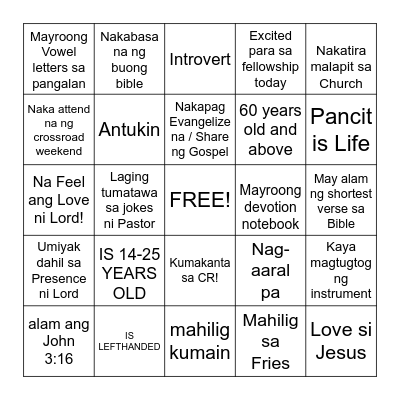 | | | | | |
|---|---|---|---|---|
| Mayroong Vowel letters sa pangalan | Nakabasa na ng buong bible | Introvert | Excited para sa fellowship today | Nakatira malapit sa Church |
| Naka attend na ng crossroad weekend | Antukin | Nakapag Evangelize na / Share ng Gospel | 60 years old and above | Pancit is Life |
| Na Feel ang Love ni Lord! | Laging tumatawa sa jokes ni Pastor | FREE! | Mayroong devotion notebook | May alam ng shortest verse sa Bible |
| Umiyak dahil sa Presence ni Lord | IS 14-25 YEARS OLD | Kumakanta sa CR! | Nag-aaral pa | Kaya magtugtog ng instrument |
| alam ang John 3:16 | IS LEFTHANDED | mahilig kumain | Mahilig sa Fries | Love si Jesus |